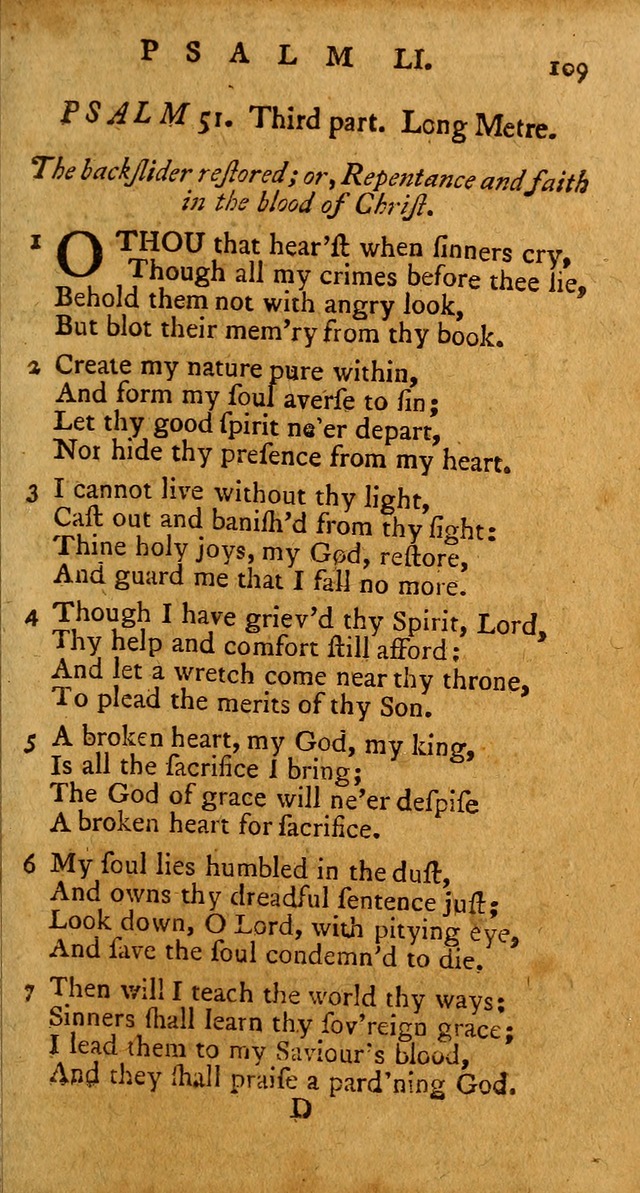 PSALM LI. 109

PSALM 51. Third part. Long Metre.

The backslider restored; or, Repentance and faith in the blood of Christ.

1 O THOU that hear'st when sinners cry,
Though all my crimes before thee lie,
Behold them not with angry look,
But blot their mem'ry from thy book.

2 Create my nature pure within,
And form my soul averse to sin;
Let thy good spirit ne'er depart,
Nor hide thy presence from my heart.

3 I cannot live without thy light,
Cast out and banish'd from thy sight:
Thine holy joys, my God, restore,
And guard me that I fall no more.

4 Though I have griev'd thy Spirit, Lord,
Thy help and comfort still afford;
And let a wretch come near thy throne,
To plead the merits of thy Son.

5 A broken heart, my God, my king,
Is all the sacrifice I bring;
The God of grace will ne'er despise
A broken heart for sacrifice.

6 My soul lies humbled in the dust,
And owns thy dreadful sentence just;
Look down, O Lord, with pitying eye,
And save the soul condemn'd to die.

7 Then will I teach the world thy ways;
Sinners shall learn thy sov'reign grace;
I lead them to my Saviour's blood,
And they shall praise a pard'ning God.

D